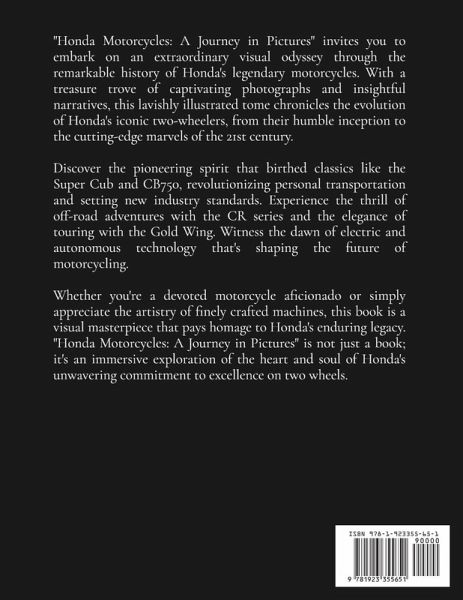 "Honda Motorcycles: A Journey in Pictures" invites you to embark on an extraordinary visual odyssey through the remarkable history of Honda's legendary motorcycles. With a treasure trove of captivating photographs and insightful narratives, this lavishly illustrated tome chronicles the evolution of Honda's iconic two-wheelers, from their humble inception to the cutting-edge marvels of the 21st century.

Discover the pioneering spirit that birthed classics like the Super Cub and CB750, revolutionizing personal transportation and setting new industry standards. Experience the thrill of off-road adventures with the CR series and the elegance of touring with the Gold Wing. Witness the dawn of electric and autonomous technology that's shaping the future of motorcycling.

Whether you're a devoted motorcycle aficionado or simply appreciate the artistry of finely crafted machines, this book is a visual masterpiece that pays homage to Honda's enduring legacy. "Honda Motorcycles: A Journey in Pictures" is not just a book; it's an immersive exploration of the heart and soul of Honda's unwavering commitment to excellence on two wheels.

ISBN 978-1-923355-65-1

90000

9 781923 355651